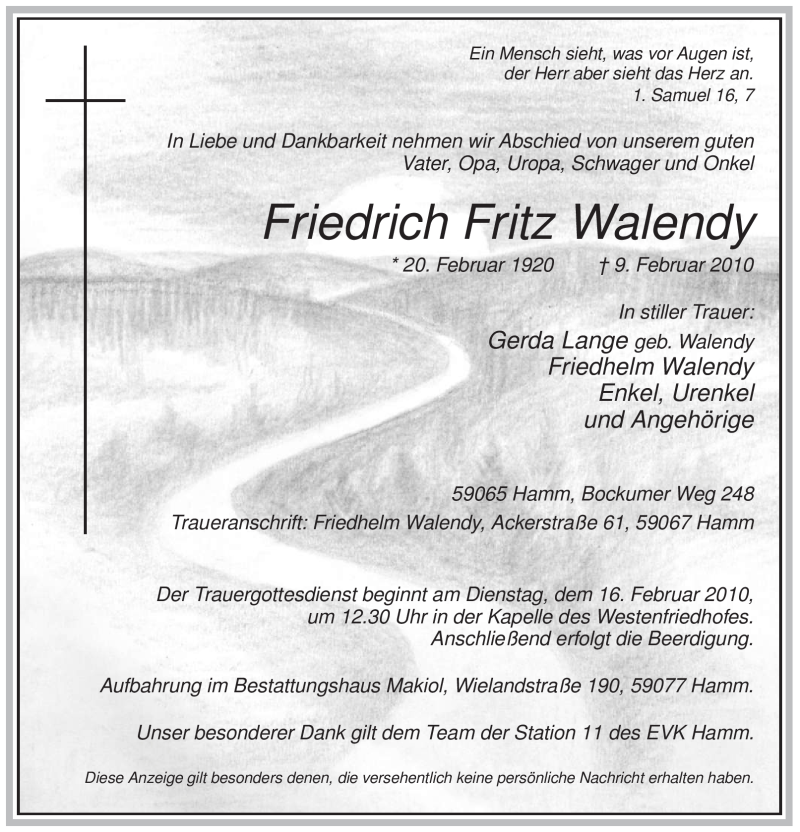 Ein Mensch sieht, was vor Augen ist,
der Herr aber sieht das Herz an.
1. Samuel 16, 7

In Liebe und Dankbarkeit nehmen wir Abschied von unserem guten
Vater, Opa, Uropa, Schwager und Onkel

Friedrich Fritz Walendy

* 20. Februar 1920 † 9. Februar 2010

In stiller Trauer:
Gerda Lange geb. Walendy
Friedhelm Walendy
Enkel, Urenkel
und Angehörige

59065 Hamm, Bockumer Weg 248
Traueranschrift: Friedhelm Walendy, Ackerstraße 61, 59067 Hamm

Der Trauergottesdienst beginnt am Dienstag, dem 16. Februar 2010, um 12.30 Uhr in der Kapelle des Westenfriedhofes. Anschließend erfolgt die Beerdigung.

Aufbahrung im Bestattungshaus Makiol, Wielandstraße 190, 59077 Hamm.

Unser besonderer Dank gilt dem Team der Station 11 des EVK Hamm.

Diese Anzeige gilt besonders denen, die versehentlich keine persönliche Nachricht erhalten haben.